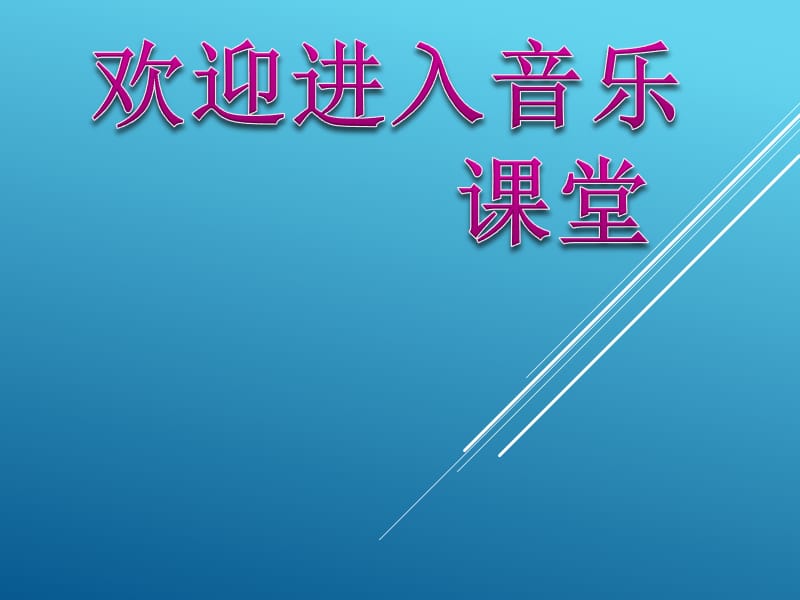 欢迎进入音乐课堂